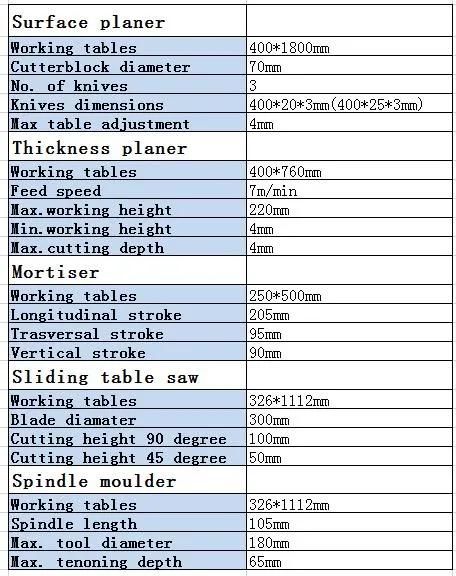 | Surface planer | |
|---|---|
| Working tables | 400*1800mm |
| Cutterblock diameter | 70mm |
| No. of knives | 3 |
| Knives dimensions | 400*20*3mm(400*25*3mm) |
| Max table adjustment | 4mm |
| Thickness planer | |
| Working tables | 400*760mm |
| Feed speed | 7m/min |
| Max.working height | 220mm |
| Min.working height | 4mm |
| Max.cutting depth | 4mm |
| Mortiser | |
| Working tables | 250*500mm |
| Longitudinal stroke | 205mm |
| Trasversal stroke | 95mm |
| Vertical stroke | 90mm |
| Sliding table saw | |
| Working tables | 326*1112mm |
| Blade diamater | 300mm |
| Cutting height 90 degree | 100mm |
| Cutting height 45 degree | 50mm |
| Spindle moulder | |
| Working tables | 326*1112mm |
| Spindle length | 105mm |
| Max. tool diameter | 180mm |
| Max. tenoning depth | 65mm |